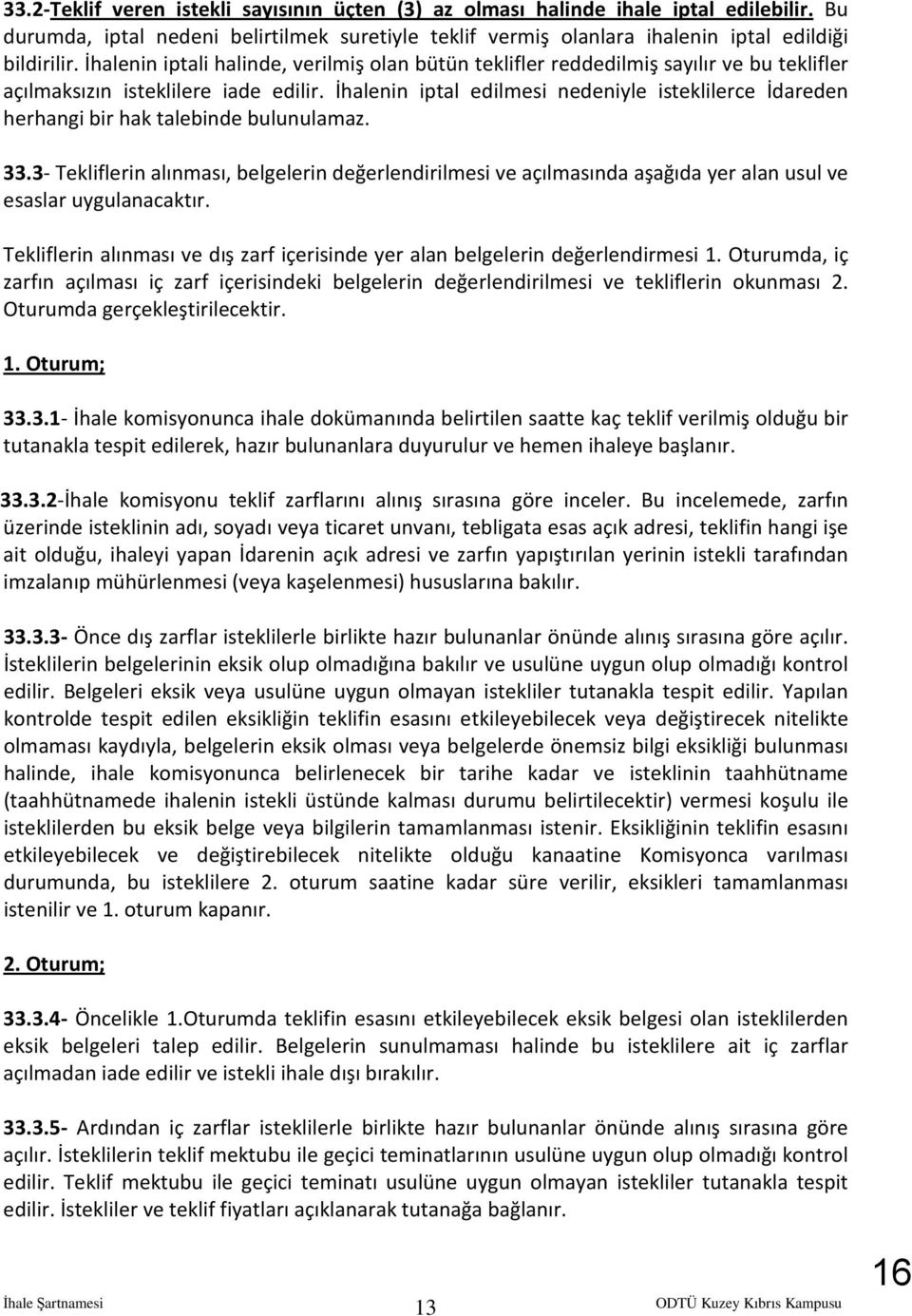 33.2-Teklif veren istekli sayısının üçten (3) az olması halinde ihale iptal edilebilir. Bu durumda, iptal nedeni belirtilmek suretiyle teklif vermiş olanlara ihalenin iptal edildiği bildirilir. İhalenin iptali halinde, verilmiş olan bütün teklifler reddedilmiş sayılır ve bu teklifler açılmaksızın isteklilere iade edilir. İhalenin iptal edilmesi nedeniyle isteklilerce İdareden herhangi bir hak talebinde bulunulamaz.

33.3- Tekliflerin alınması, belgelerin değerlendirilmesi ve açılmasında aşağıda yer alan usul ve esaslar uygulanacaktır.

Tekliflerin alınması ve dış zarf içerisinde yer alan belgelerin değerlendirmesi 1. Oturumda, iç zarfın açılması iç zarf içerisindeki belgelerin değerlendirilmesi ve tekliflerin okunması 2. Oturumda gerçekleştirilecektir.

1. Oturum;

33.3.1- İhale komisyonunca ihale dokümanında belirtilen saatte kaç teklif verilmiş olduğu bir tutanakla tespit edilerek, hazır bulunanlara duyurulur ve hemen ihaleye başlanır.

33.3.2-İhale komisyonu teklif zarflarını alınış sırasına göre inceler. Bu incelemede, zarfın üzerinde isteklinin adı, soyadı veya ticaret unvanı, tebligata esas açık adresi, teklifin hangi işe ait olduğu, ihaleyi yapan İdarenin açık adresi ve zarfın yapıştırılan yerinin istekli tarafından imzalanıp mühürlenmesi (veya kaşelenmesi) hususlarına bakılır.

33.3.3- Önce dış zarflar isteklilerle birlikte hazır bulunanlar önünde alınış sırasına göre açılır. İsteklilerin belgelerinin eksik olup olmadığına bakılır ve usulüne uygun olup olmadığı kontrol edilir. Belgeleri eksik veya usulüne uygun olmayan istekliler tutanakla tespit edilir. Yapılan kontrolde tespit edilen eksikliğin teklifin esasını etkileyebilecek veya değiştirecek nitelikte olmaması kaydıyla, belgelerin eksik olması veya belgelerde önemsiz bilgi eksikliği bulunması halinde, ihale komisyonunca belirlenecek bir tarihe kadar ve isteklinin taahhütname (taahhütnamede ihalenin istekli üstünde kalması durumu belirtilecektir) vermesi koşulu ile isteklilerden bu eksik belge veya bilgilerin tamamlanması istenir. Eksikliğinin teklifin esasını etkileyebilecek ve değiştirebilecek nitelikte olduğu kanaatine Komisyonca varılması durumunda, bu isteklilere 2. oturum saatine kadar süre verilir, eksikleri tamamlanması istenilir ve 1. oturum kapanır.

2. Oturum;

33.3.4- Öncelikle 1.Oturumda teklifin esasını etkileyebilecek eksik belgesi olan isteklilerden eksik belgeleri talep edilir. Belgelerin sunulmaması halinde bu isteklilere ait iç zarflar açılmadan iade edilir ve istekli ihale dışı bırakılır.

33.3.5- Ardından iç zarflar isteklilerle birlikte hazır bulunanlar önünde alınış sırasına göre açılır. İsteklilerin teklif mektubu ile geçici teminatlarının usulüne uygun olup olmadığı kontrol edilir. Teklif mektubu ile geçici teminatı usulüne uygun olmayan istekliler tutanakla tespit edilir. İstekliler ve teklif fiyatları açıklanarak tutanağa bağlanır.

İhale Şartnamesi 13 ODTÜ Kuzey Kıbrıs Kampusu

16